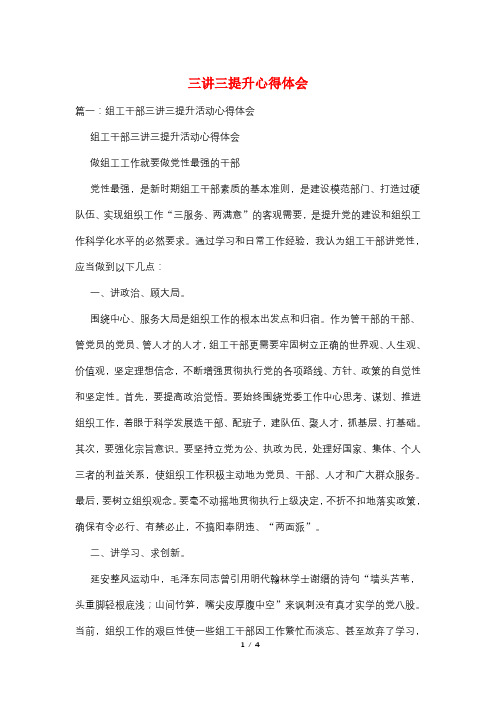 三讲三提升心得体会

篇一：组工干部三讲三提升活动心得体会

组工干部三讲三提升活动心得体会

做组工工作就要做党性最强的干部

党性最强，是新时期组工干部素质的基本准则，是建设模范部门、打造过硬队伍、实现组织工作“三服务、两满意”的客观需要，是提升党的建设和组织工作科学化水平的必然要求。通过学习和日常工作经验，我认为组工干部讲党性，应当做到以下几点：

一、讲政治、顾大局。

围绕中心、服务大局是组织工作的根本出发点和归宿。作为管干部的干部、管党员的党员、管人才的人才，组工干部更需要牢固树立正确的世界观、人生观、价值观，坚定理想信念，不断增强贯彻执行党的各项路线、方针、政策的自觉性和坚定性。首先，要提高政治觉悟。要始终围绕党委工作中心思考、谋划、推进组织工作，着眼于科学发展选干部、配班子，建队伍、聚人才，抓基层、打基础。其次，要强化宗旨意识。要坚持立党为公、执政为民，处理好国家、集体、个人三者的利益关系，使组织工作积极主动地为党员、干部、人才和广大群众服务。最后，要树立组织观念。要毫不动摇地贯彻执行上级决定，不折不扣地落实政策，确保有令必行、有禁必止，不搞阳奉阴违、“两面派”。

二、讲学习、求创新。

延安整风运动中，毛泽东同志曾引用明代翰林学士谢缙的诗句“墙头芦苇，头重脚轻根底浅；山间竹笋，嘴尖皮厚腹中空”来讽刺没有真才实学的党八股。当前，组织工作的艰巨性使一些组工干部因工作繁忙而淡忘、甚至放弃了学习，

1 / 4